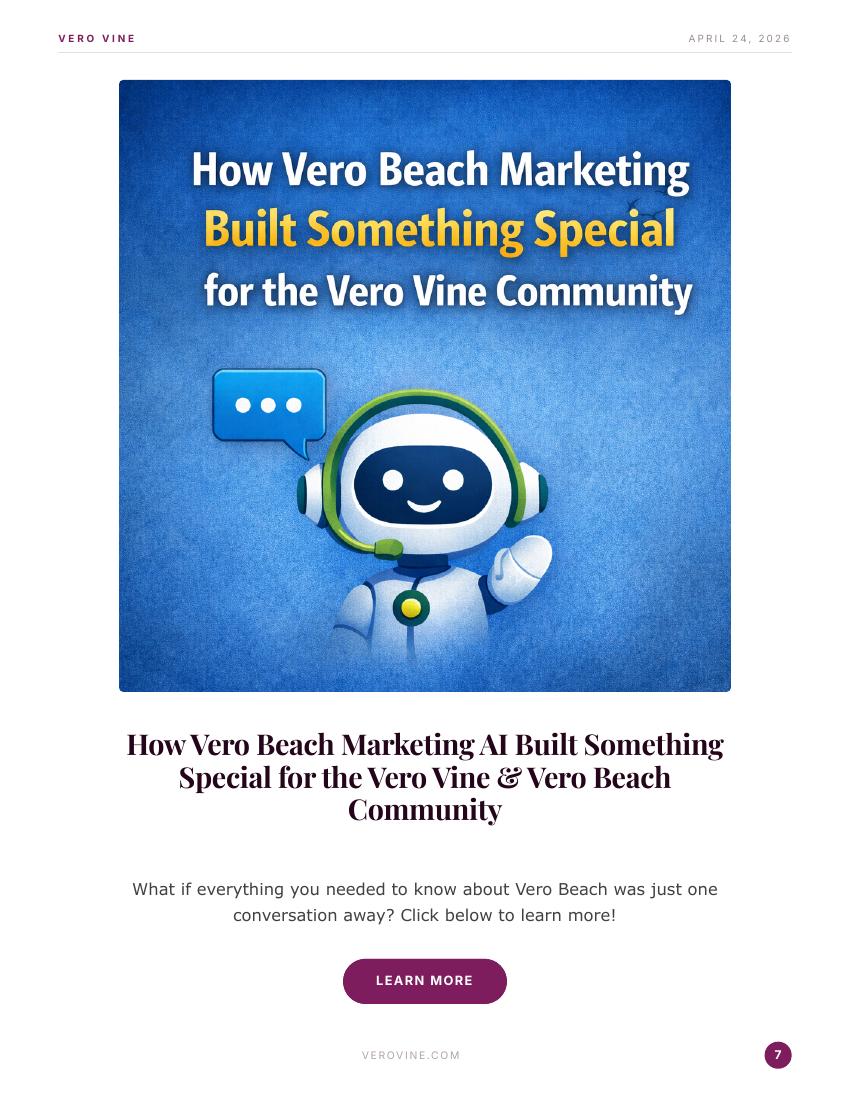 VERO VINE

APRIL 24, 2026

How Vero Beach Marketing
Built Something Special
for the Vero Vine Community

How Vero Beach Marketing AI Built Something Special for the Vero Vine & Vero Beach Community

What if everything you needed to know about Vero Beach was just one conversation away? Click below to learn more!

LEARN MORE

VEROVINE.COM

7